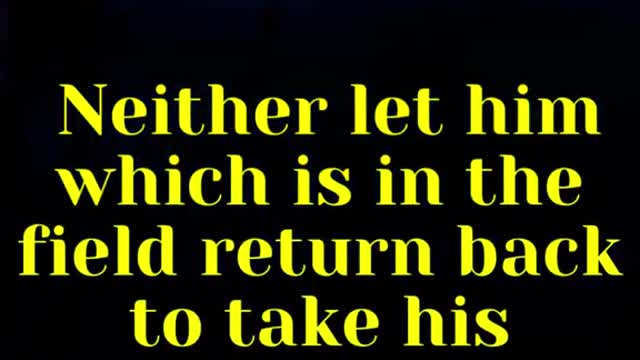 Neither let him which is in the field return back to take his